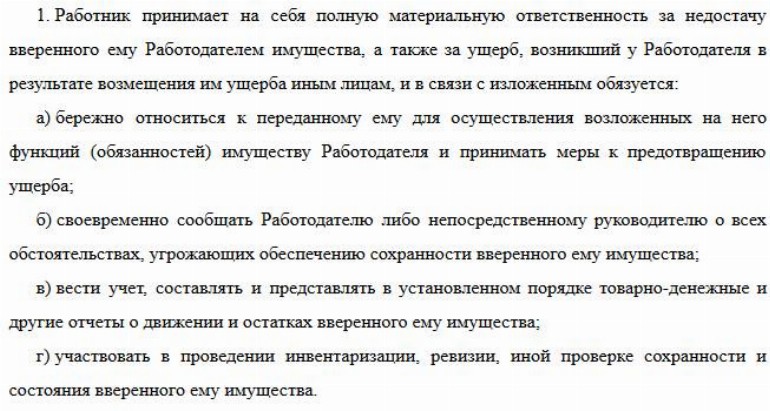 1. Работник принимает на себя полную материальную ответственность за недостачу вверенного ему Работодателем имущества, а также за ущерб, возникший у Работодателя в результате возмещения им ущерба иным лицам, и в связи с изложенным обязуется:

а) бережно относиться к переданному ему для осуществления возложенных на него функций (обязанностей) имуществу Работодателя и принимать меры к предотвращению ущерба;

б) своевременно сообщать Работодателю либо непосредственному руководителю о всех обстоятельствах, угрожающих обеспечению сохранности вверенного ему имущества;

в) вести учет, составлять и представлять в установленном порядке товарно-денежные и другие отчеты о движении и остатках вверенного ему имущества;

г) участвовать в проведении инвентаризации, ревизии, иной проверке сохранности и состояния вверенного ему имущества.